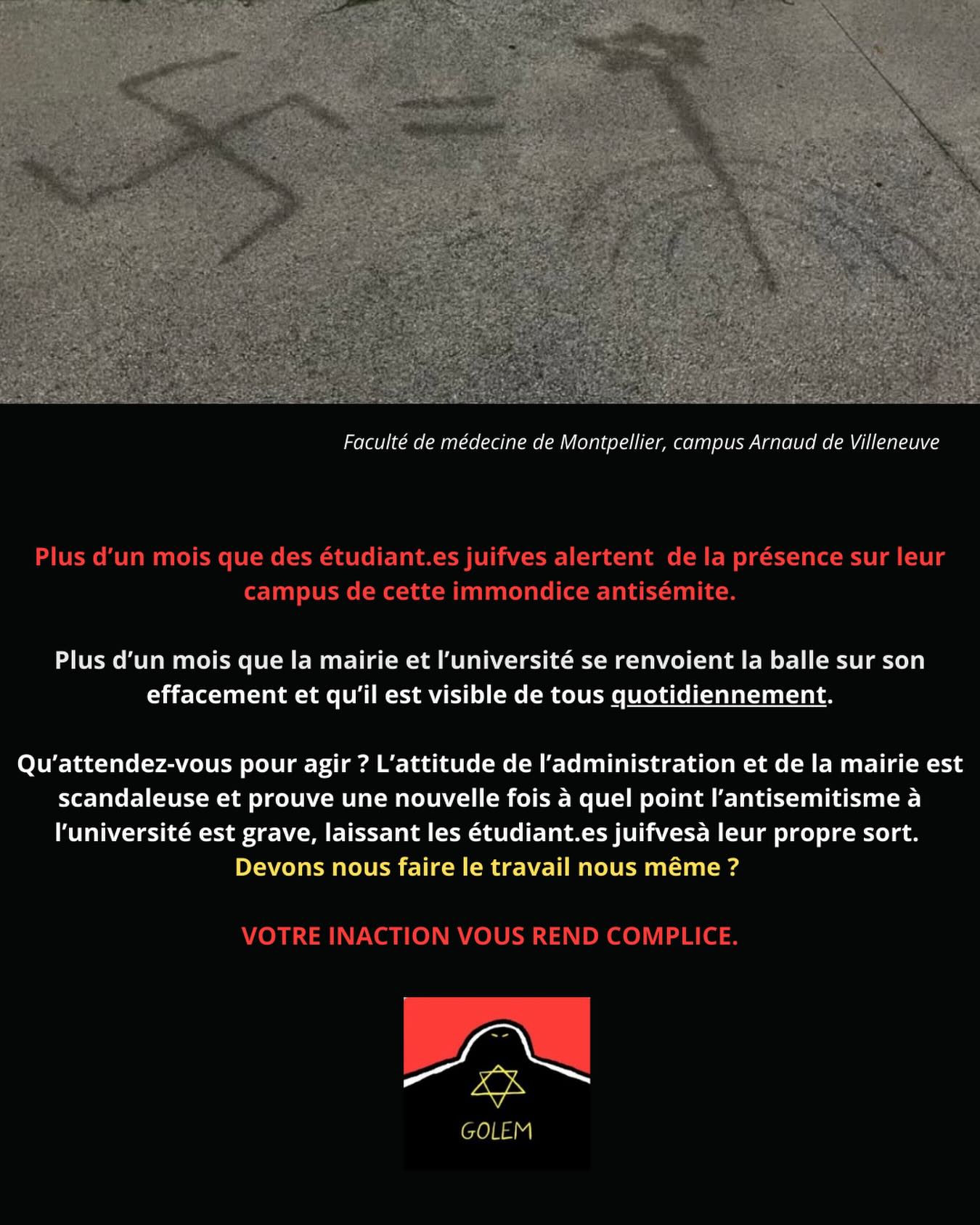 Faculté de médecine de Montpellier, campus Arnaud de Villeneuve

Plus d'un mois que des étudiant.es juifves alertent de la présence sur leur campus de cette immondice antisémite.

Plus d'un mois que la mairie et l'université se renvoient la balle sur son effacement et qu'il est visible de tous quotidiennement.

Qu'attendez-vous pour agir ? L'attitude de l'administration et de la mairie est scandaleuse et prouve une nouvelle fois à quel point l'antisemitisme à l'université est grave, laissant les étudiant.es juifvesà leur propre sort.
Devons nous faire le travail nous même ?

VOTRE INACTION VOUS REND COMPLICE.

GOLEM